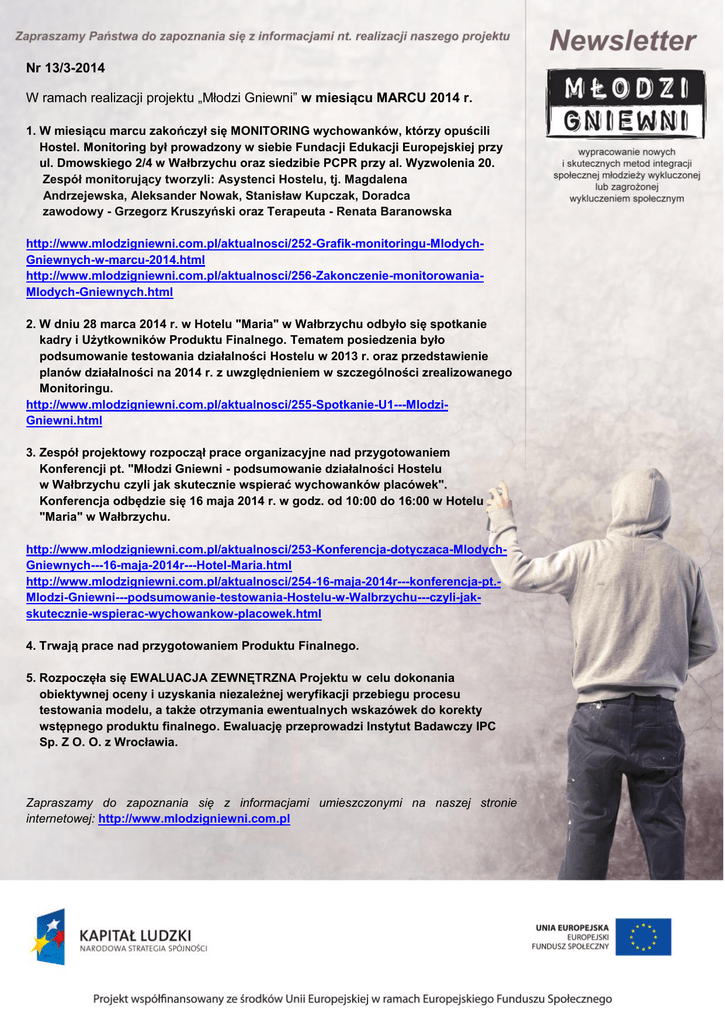 Zapraszamy Państwa do zapoznania się z informacjami nt. realizacji naszego projektu

Newsletter

MŁODZI GNIEWNI

wypracowanie nowych i skutecznych metod integracji społecznej młodzieży wykluczonej lub zagrożonej wykluczeniem społecznym

Nr 13/3-2014

W ramach realizacji projektu „Młodzi Gniewni" w miesiącu MARCU 2014 r.

1. W miesiącu marcu zakończył się MONITORING wychowanków, którzy opuścili Hostel. Monitoring był prowadzony w siebie Fundacji Edukacji Europejskiej przy ul. Dmowskiego 2/4 w Wałbrzychu oraz siedzibie PCPR przy al. Wyzwolenia 20. Zespół monitorujący tworzyli: Asystenci Hostelu, tj. Magdalena Andrzejewska, Aleksander Nowak, Stanisław Kupczak, Doradca zawodowy - Grzegorz Kruszyński oraz Terapeuta - Renata Baranowska

http://www.mlodzigniewni.com.pl/aktualnosci/252-Grafik-monitoringu-Mlodych-Gniewnych-w-marcu-2014.html
http://www.mlodzigniewni.com.pl/aktualnosci/256-Zakonczenie-monitorowania-Mlodych-Gniewnych.html

2. W dniu 28 marca 2014 r. w Hotelu "Maria" w Wałbrzychu odbyło się spotkanie kadry i Użytkowników Produktu Finalnego. Tematem posiedzenia było podsumowanie testowania działalności Hostelu w 2013 r. oraz przedstawienie planów działalności na 2014 r. z uwzględnieniem w szczególności zrealizowanego Monitoringu.
http://www.mlodzigniewni.com.pl/aktualnosci/255-Spotkanie-U1---Mlodzi-Gniewni.html

3. Zespół projektowy rozpoczął prace organizacyjne nad przygotowaniem Konferencji pt. "Młodzi Gniewni - podsumowanie działalności Hostelu w Wałbrzychu czyli jak skutecznie wspierać wychowanków placówek". Konferencja odbędzie się 16 maja 2014 r. w godz. od 10:00 do 16:00 w Hotelu "Maria" w Wałbrzychu.

http://www.mlodzigniewni.com.pl/aktualnosci/253-Konferencja-dotyczaca-Mlodych-Gniewnych---16-maja-2014r---Hotel-Maria.html
http://www.mlodzigniewni.com.pl/aktualnosci/254-16-maja-2014r---konferencja-pt.-Mlodzi-Gniewni---podsumowanie-testowania-Hostelu-w-Walbrzychu---czyli-jak-skutecznie-wspierac-wychowankow-placowek.html

4. Trwają prace nad przygotowaniem Produktu Finalnego.

5. Rozpoczęła się EWALUACJA ZEWNĘTRZNA Projektu w celu dokonania obiektywnej oceny i uzyskania niezależnej weryfikacji przebiegu procesu testowania modelu, a także otrzymania ewentualnych wskazówek do korekty wstępnego produktu finalnego. Ewaluację przeprowadzi Instytut Badawczy IPC Sp. Z O. O. z Wrocławia.

Zapraszamy do zapoznania się z informacjami umieszczonymi na naszej stronie internetowej: http://www.mlodzigniewni.com.pl

KAPITAŁ LUDZKI
NARODOWA STRATEGIA SPÓJNOŚCI

UNIA EUROPEJSKA
EUROPEJSKI
FUNDUSZ SPOŁECZNY

Projekt współfinansowany ze środków Unii Europejskiej w ramach Europejskiego Funduszu Społecznego